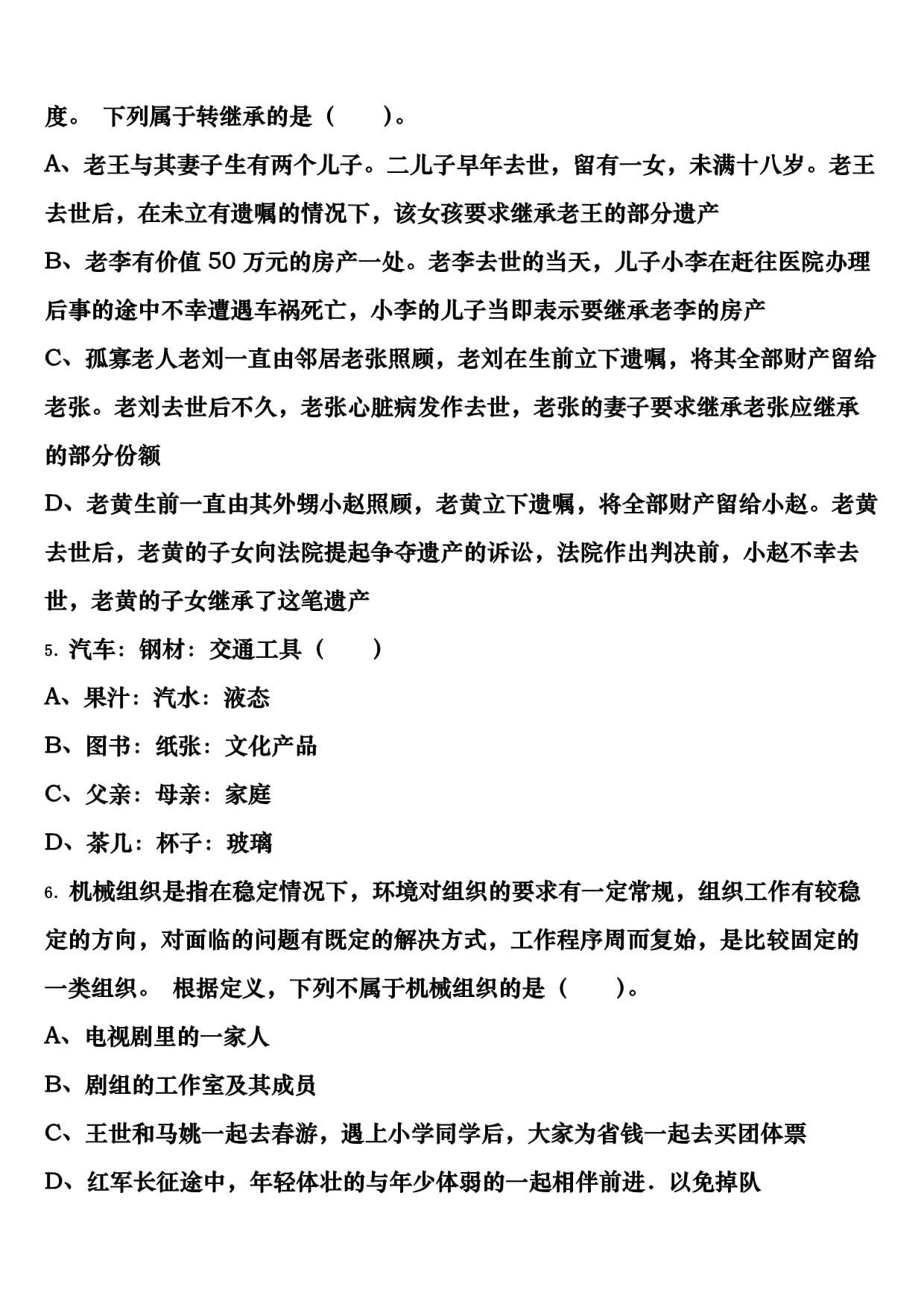 度。 下列属于转继承的是（　　）。

A、老王与其妻子生有两个儿子。二儿子早年去世，留有一女，未满十八岁。老王去世后，在未立有遗嘱的情况下，该女孩要求继承老王的部分遗产

B、老李有价值 50 万元的房产一处。老李去世的当天，儿子小李在赶往医院办理后事的途中不幸遭遇车祸死亡，小李的儿子当即表示要继承老李的房产

C、孤寡老人老刘一直由邻居老张照顾，老刘在生前立下遗嘱，将其全部财产留给老张。老刘去世后不久，老张心脏病发作去世，老张的妻子要求继承老张应继承的部分份额

D、老黄生前一直由其外甥小赵照顾，老黄立下遗嘱，将全部财产留给小赵。老黄去世后，老黄的子女向法院提起争夺遗产的诉讼，法院作出判决前，小赵不幸去世，老黄的子女继承了这笔遗产

5. 汽车：钢材：交通工具（　　）

A、果汁：汽水：液态

B、图书：纸张：文化产品

C、父亲：母亲：家庭

D、茶几：杯子：玻璃

6. 机械组织是指在稳定情况下，环境对组织的要求有一定常规，组织工作有较稳定的方向，对面临的问题有既定的解决方式，工作程序周而复始，是比较固定的一类组织。 根据定义，下列不属于机械组织的是（　　）。

A、电视剧里的一家人

B、剧组的工作室及其成员

C、王世和马姚一起去春游，遇上小学同学后，大家为省钱一起去买团体票

D、红军长征途中，年轻体壮的与年少体弱的一起相伴前进．以免掉队